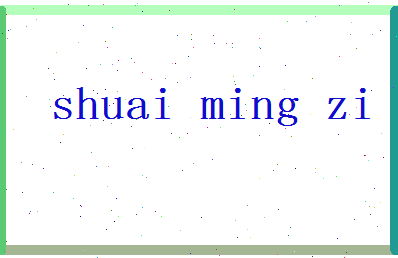 shuai ming zi